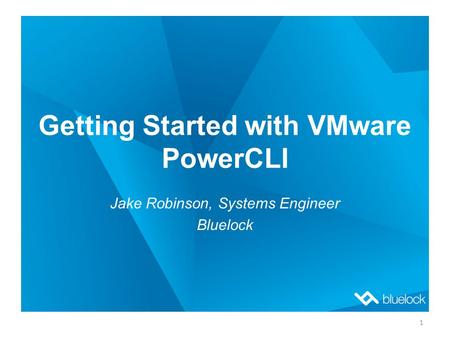 Getting Started with VMware PowerCLI

Jake Robinson, Systems Engineer
Bluelock

bluelock

1